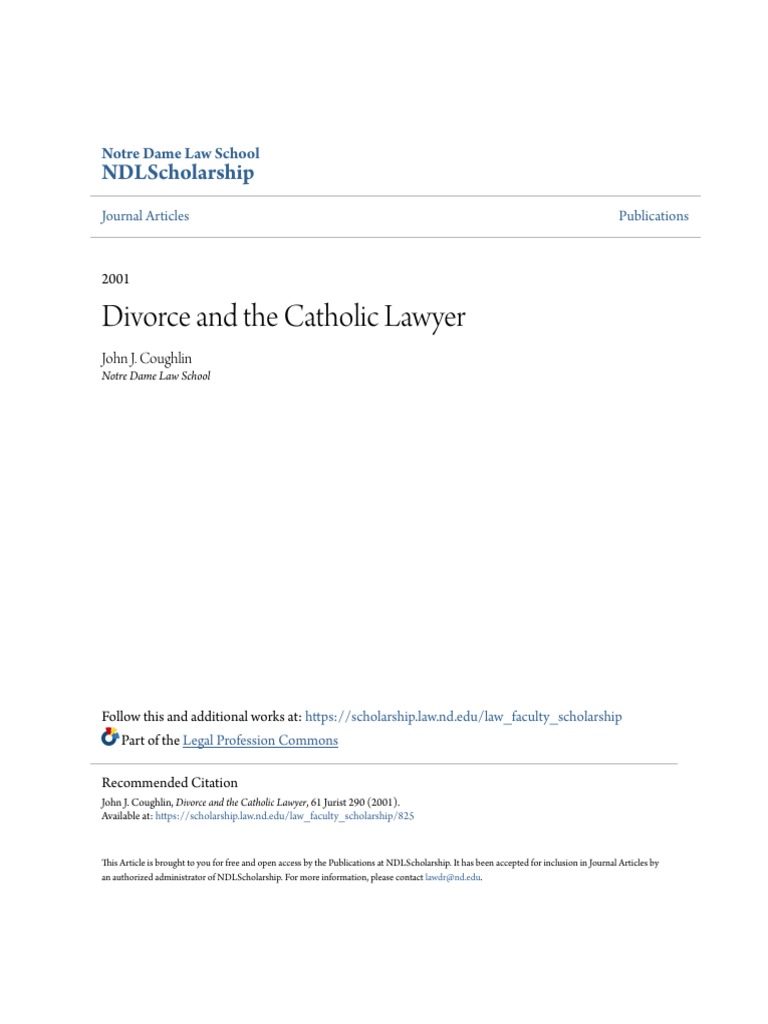 Notre Dame Law School
NDLScholarship

Journal Articles

Publications

2001

Divorce and the Catholic Lawyer

John J. Coughlin
Notre Dame Law School

Follow this and additional works at: https://scholarship.law.nd.edu/law_faculty_scholarship
Part of the Legal Profession Commons

Recommended Citation
John J. Coughlin, Divorce and the Catholic Lawyer, 61 Jurist 290 (2001).
Available at: https://scholarship.law.nd.edu/law_faculty_scholarship/825

This Article is brought to you for free and open access by the Publications at NDLScholarship. It has been accepted for inclusion in Journal Articles by an authorized administrator of NDLScholarship. For more information, please contact lawdr@nd.edu.